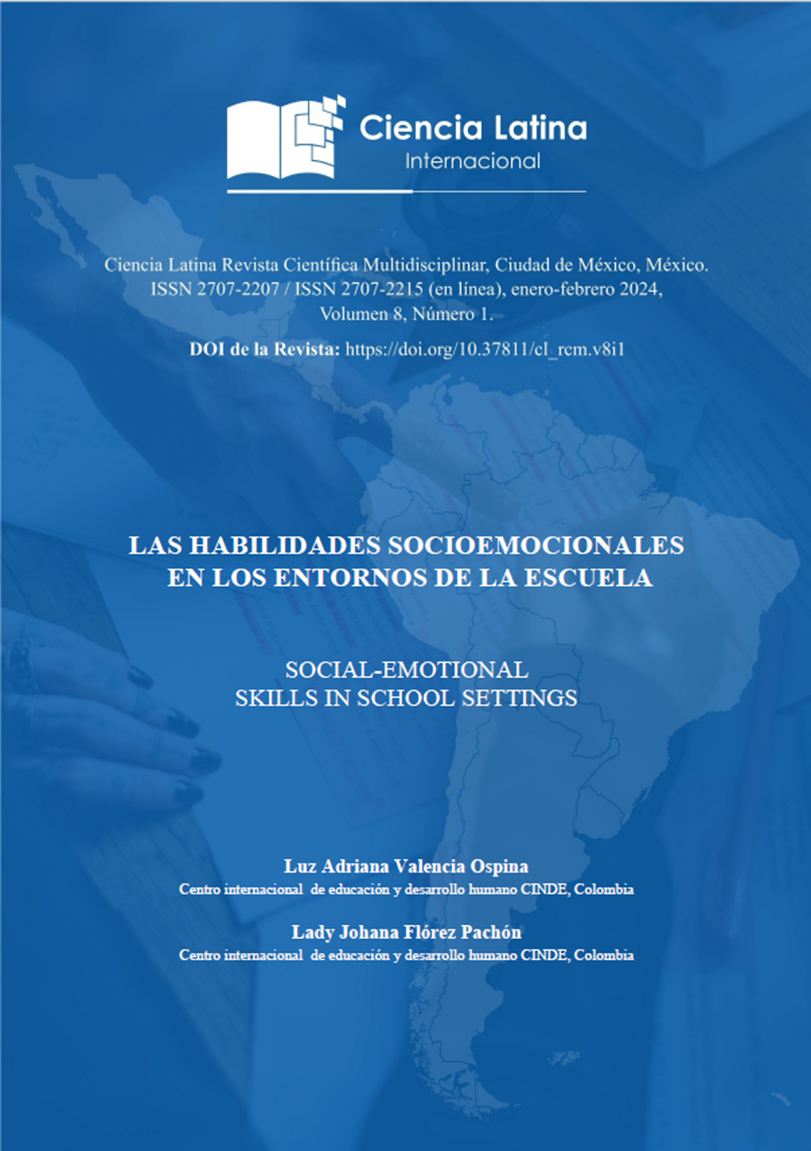 Ciencia Latina
Internacional

Ciencia Latina Revista Científica Multidisciplinar, Ciudad de México, México. ISSN 2707-2207 / ISSN 2707-2215 (en línea), enero-febrero 2024, Volumen 8, Número 1.

DOI de la Revista: https://doi.org/10.37811/cl_rcm.v8i1

LAS HABILIDADES SOCIOEMOCIONALES EN LOS ENTORNOS DE LA ESCUELA

SOCIAL-EMOTIONAL SKILLS IN SCHOOL SETTINGS

Luz Adriana Valencia Ospina
Centro internacional de educación y desarrollo humano CINDE, Colombia

Lady Johana Flórez Pachón
Centro internacional de educación y desarrollo humano CINDE, Colombia